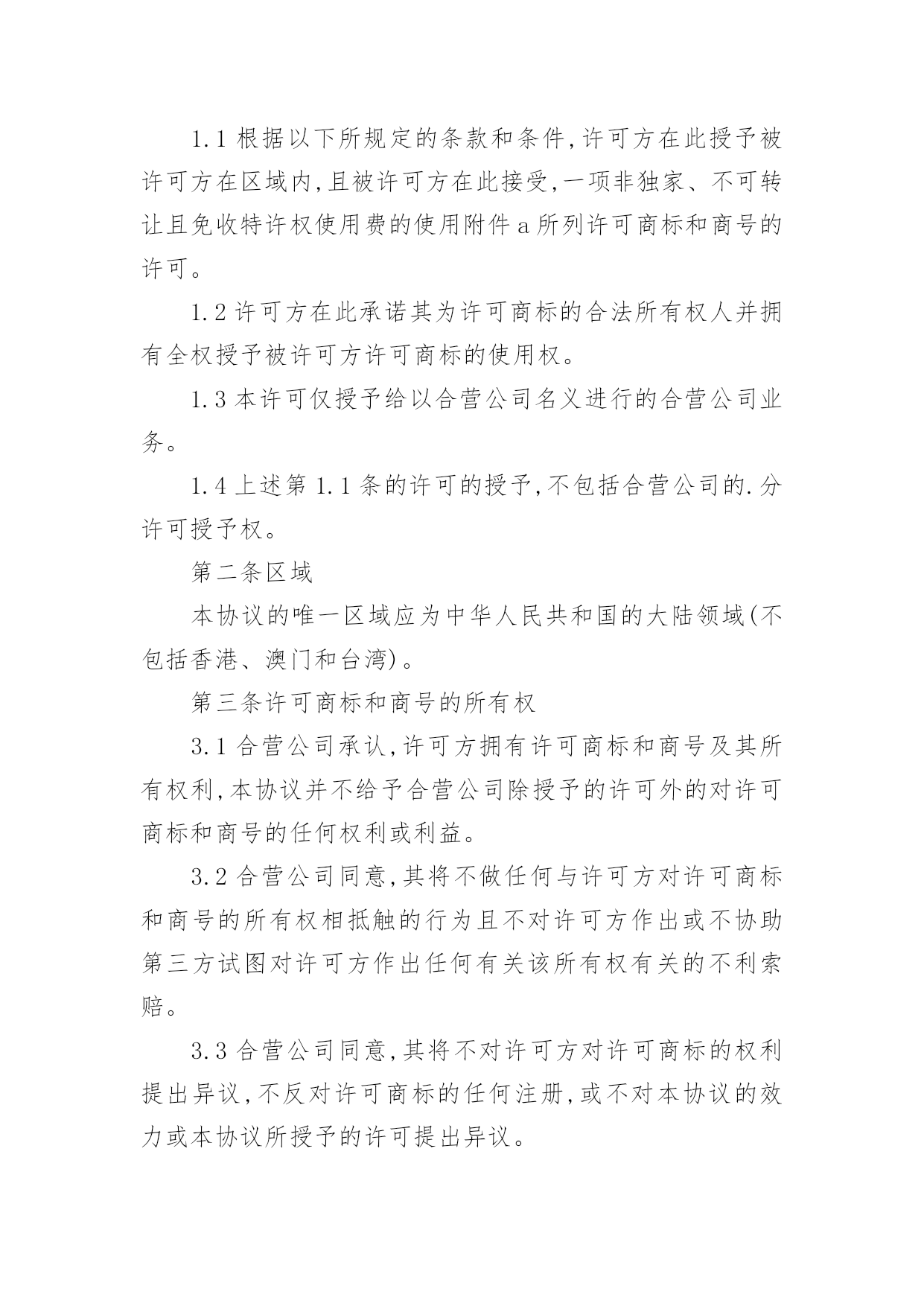 1.1 根据以下所规定的条款和条件,许可方在此授予被许可方在区域内,且被许可方在此接受,一项非独家、不可转让且免收特许权使用费的使用附件 a 所列许可商标和商号的许可。

1.2 许可方在此承诺其为许可商标的合法所有权人并拥有全权授予被许可方许可商标的使用权。

1.3 本许可仅授予给以合营公司名义进行的合营公司业务。

1.4 上述第 1.1 条的许可的授予,不包括合营公司的.分许可授予权。

第二条区域

本协议的唯一区域应为中华人民共和国的大陆领域(不包括香港、澳门和台湾)。

第三条许可商标和商号的所有权

3.1 合营公司承认,许可方拥有许可商标和商号及其所有权利,本协议并不给予合营公司除授予的许可外的对许可商标和商号的任何权利或利益。

3.2 合营公司同意,其将不做任何与许可方对许可商标和商号的所有权相抵触的行为且不对许可方作出或不协助第三方试图对许可方作出任何有关该所有权有关的不利索赔。

3.3 合营公司同意,其将不对许可方对许可商标的权利提出异议,不反对许可商标的任何注册,或不对本协议的效力或本协议所授予的许可提出异议。